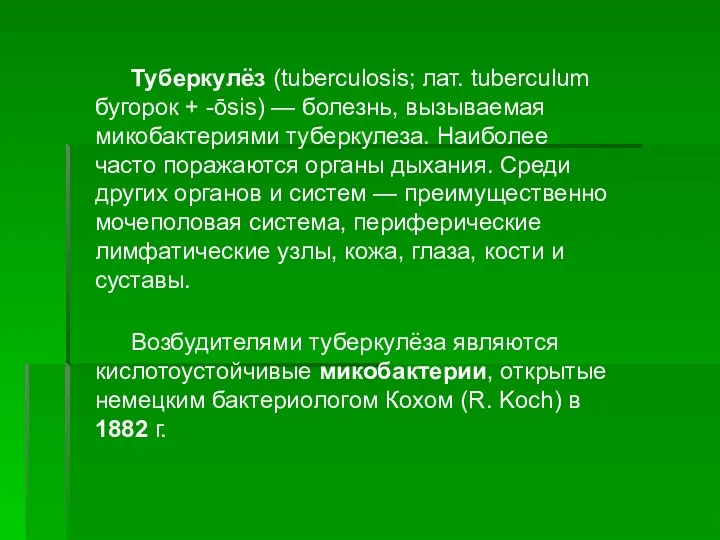 Туберкулёз (tuberculosis; лат. tuberculum бугорок + -ōsis) — болезнь, вызываемая микобактериями туберкулеза. Наиболее часто поражаются органы дыхания. Среди других органов и систем — преимущественно мочеполовая система, периферические лимфатические узлы, кожа, глаза, кости и суставы.

Возбудителями туберкулёза являются кислотоустойчивые микобактерии, открытые немецким бактериологом Кохом (R. Koch) в 1882 г.